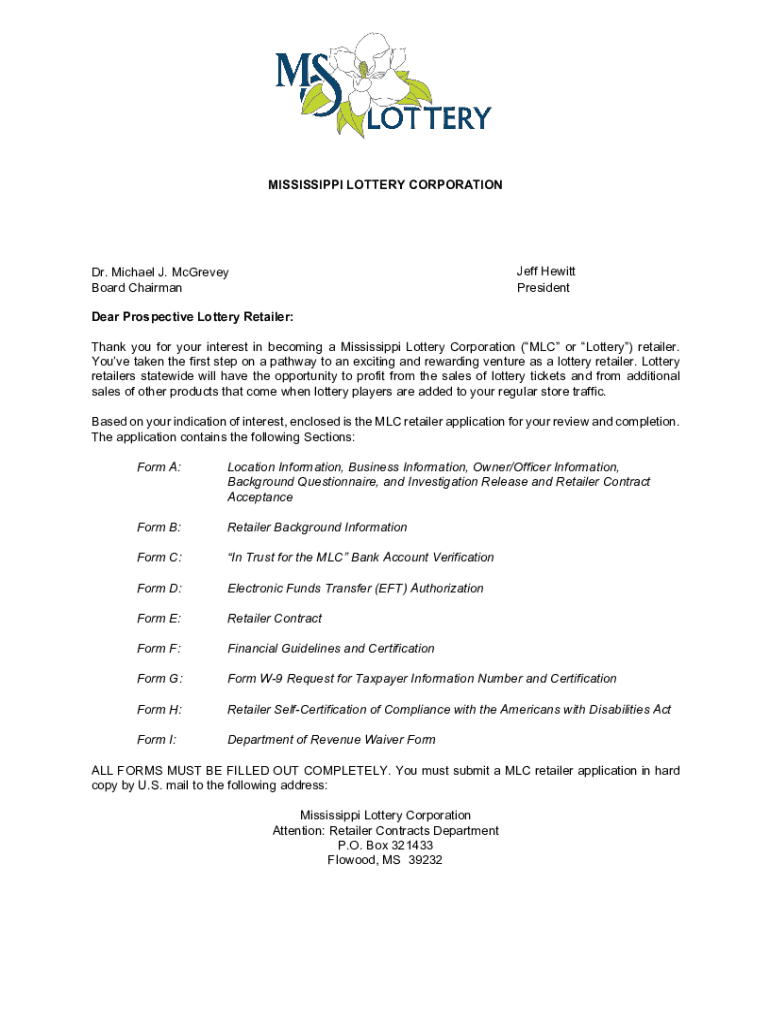 MS LOTTERY

MISSISSIPPI LOTTERY CORPORATION

Dr. Michael J. McGrevey
Board Chairman

Jeff Hewitt
President

Dear Prospective Lottery Retailer:

Thank you for your interest in becoming a Mississippi Lottery Corporation ("MLC" or "Lottery") retailer. You've taken the first step on a pathway to an exciting and rewarding venture as a lottery retailer. Lottery retailers statewide will have the opportunity to profit from the sales of lottery tickets and from additional sales of other products that come when lottery players are added to your regular store traffic.

Based on your indication of interest, enclosed is the MLC retailer application for your review and completion. The application contains the following Sections:

Form A: Location Information, Business Information, Owner/Officer Information, Background Questionnaire, and Investigation Release and Retailer Contract Acceptance

Form B: Retailer Background Information

Form C: "In Trust for the MLC" Bank Account Verification

Form D: Electronic Funds Transfer (EFT) Authorization

Form E: Retailer Contract

Form F: Financial Guidelines and Certification

Form G: Form W-9 Request for Taxpayer Information Number and Certification

Form H: Retailer Self-Certification of Compliance with the Americans with Disabilities Act

Form I: Department of Revenue Waiver Form

ALL FORMS MUST BE FILLED OUT COMPLETELY. You must submit a MLC retailer application in hard copy by U.S. mail to the following address:

Mississippi Lottery Corporation
Attention: Retailer Contracts Department
P.O. Box 321433
Flowood, MS 39232